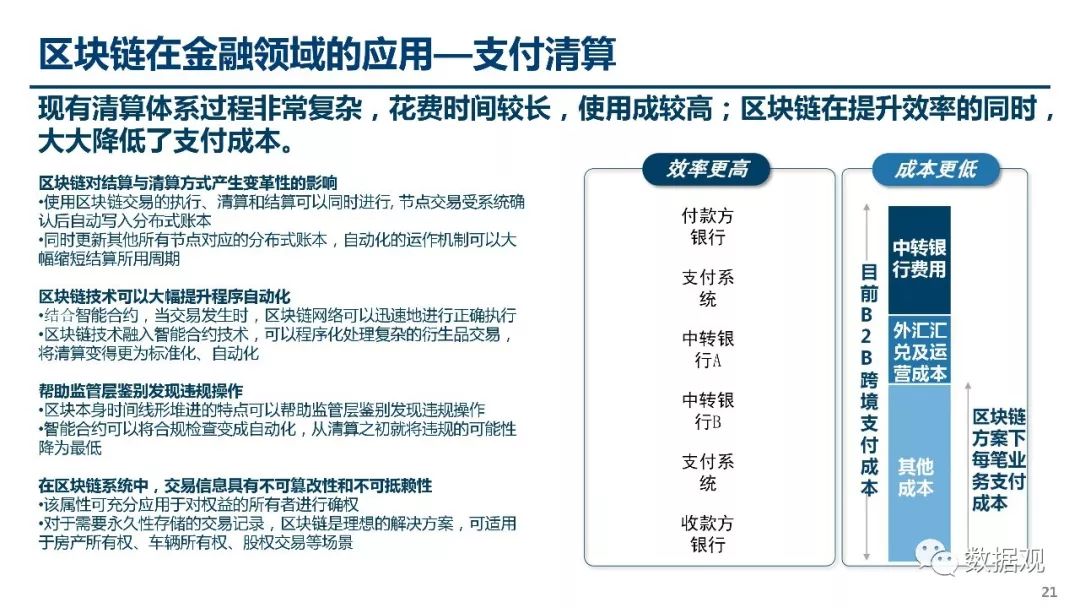 区块链在金融领域的应用—支付清算

现有清算体系过程非常复杂，花费时间较长，使用成较高；区块链在提升效率的同时，大大降低了支付成本。

区块链对结算与清算方式产生变革性的影响
•使用区块链交易的执行、清算和结算可以同时进行, 节点交易受系统确认后自动写入分布式账本
•同时更新其他所有节点对应的分布式账本，自动化的运作机制可以大幅缩短结算所用周期

区块链技术可以大幅提升程序自动化
•结合智能合约，当交易发生时，区块链网络可以迅速地进行正确执行
•区块链技术融入智能合约技术，可以程序化处理复杂的衍生品交易，将清算变得更为标准化、自动化

帮助监管层鉴别发现违规操作
•区块本身时间线形堆进的特点可以帮助监管层鉴别发现违规操作
•智能合约可以将合规检查变成自动化，从清算之初就将违规的可能性降为最低

在区块链系统中，交易信息具有不可篡改性和不可抵赖性
•该属性可充分应用于对权益的所有者进行确权
•对于需要永久性存储的交易记录，区块链是理想的解决方案，可适用于房产所有权、车辆所有权、股权交易等场景

效率更高

付款方银行

支付系统

中转银行A

中转银行B

支付系统

收款方银行

成本更低

目前B2B跨境支付成本

中转银行费用

外汇汇兑及运营成本

其他成本

区块链方案下每笔业务支付成本

数据观

21